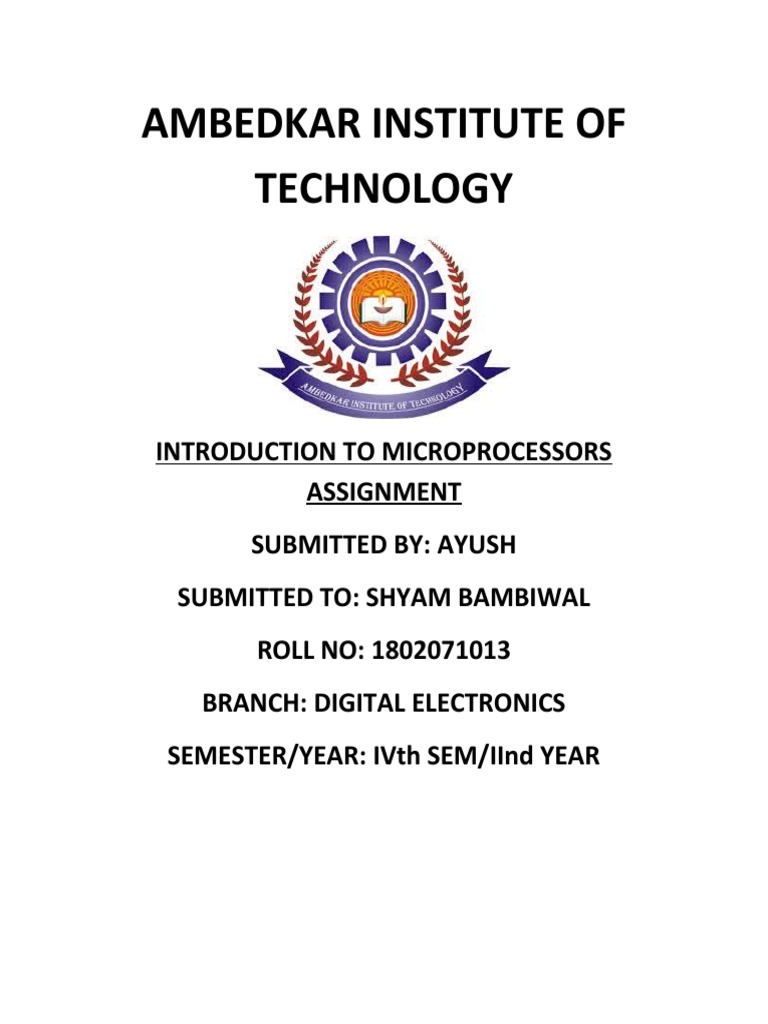 AMBEDKAR INSTITUTE OF TECHNOLOGY

AMBEDKAR INSTITUTE OF TECHNOLOGY

INTRODUCTION TO MICROPROCESSORS ASSIGNMENT

SUBMITTED BY: AYUSH

SUBMITTED TO: SHYAM BAMBIWAL

ROLL NO: 1802071013

BRANCH: DIGITAL ELECTRONICS

SEMESTER/YEAR: IVth SEM/IInd YEAR